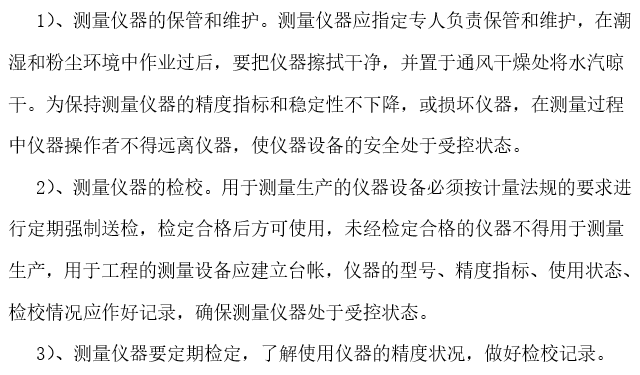 1)、测量仪器的保管和维护。测量仪器应指定专人负责保管和维护，在潮湿和粉尘环境中作业过后，要把仪器擦拭干净，并置于通风干燥处将水汽晾干。为保持测量仪器的精度指标和稳定性不下降，或损坏仪器，在测量过程中仪器操作者不得远离仪器，使仪器设备的安全处于受控状态。

2)、测量仪器的检校。用于测量生产的仪器设备必须按计量法规的要求进行定期强制送检，检定合格后方可使用，未经检定合格的仪器不得用于测量生产，用于工程的测量设备应建立台帐，仪器的型号、精度指标、使用状态、检校情况应作好记录，确保测量仪器处于受控状态。

3)、测量仪器要定期检定，了解使用仪器的精度状况，做好检校记录。